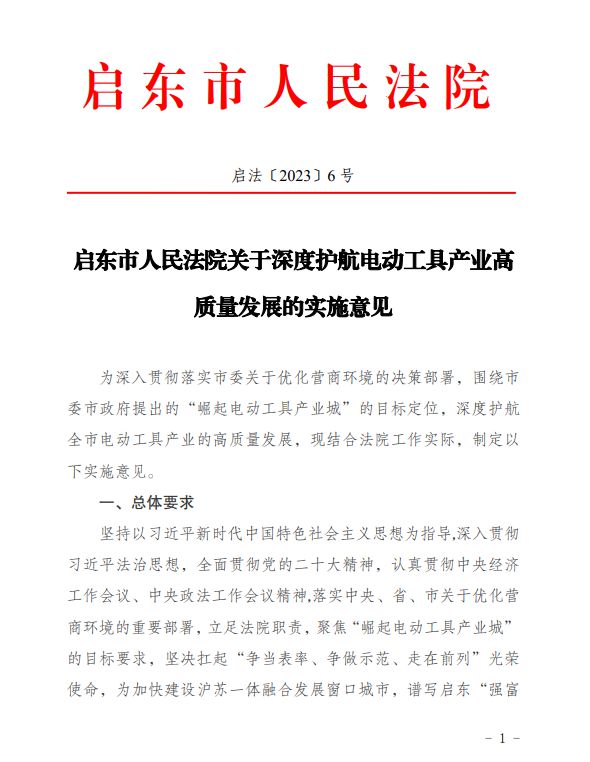 启东市人民法院

启法〔2023〕6号

启东市人民法院关于深度护航电动工具产业高质量发展的实施意见

为深入贯彻落实市委关于优化营商环境的决策部署，围绕市委市政府提出的“崛起电动工具产业城”的目标定位，深度护航全市电动工具产业的高质量发展，现结合法院工作实际，制定以下实施意见。

一、总体要求

坚持以习近平新时代中国特色社会主义思想为指导,深入贯彻习近平法治思想，全面贯彻党的二十大精神，认真贯彻中央经济工作会议、中央政法工作会议精神,落实中央、省、市关于优化营商环境的重要部署，立足法院职责，聚焦“崛起电动工具产业城”的目标要求，坚决扛起“争当表率、争做示范、走在前列”光荣使命，为加快建设沪苏一体融合发展窗口城市，谱写启东“强富

- 1 -